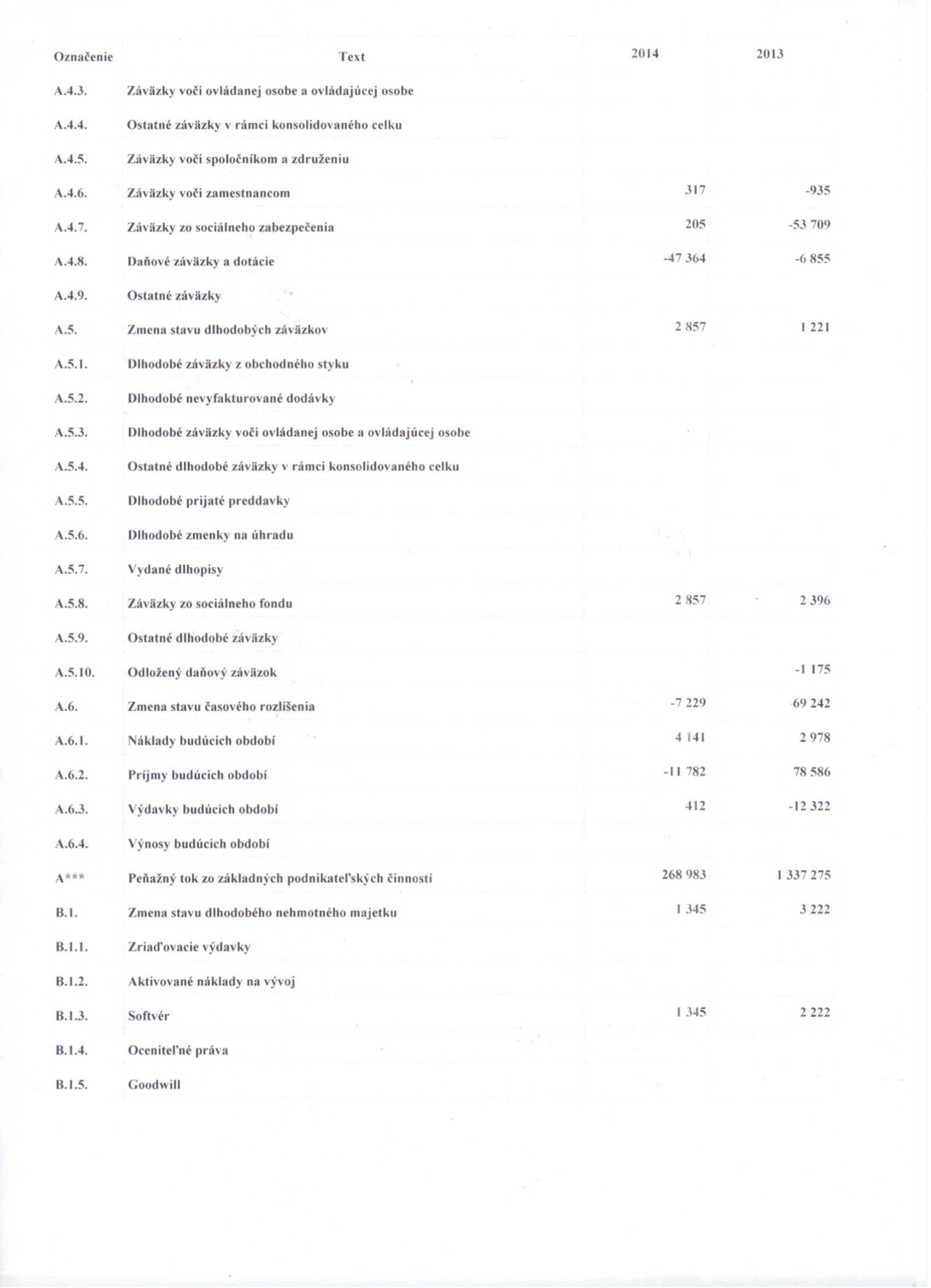 | Označenie | Text | 2014 | 2013 |
|---|---|---|---|
| A.4.3. | Záväzky voči ovládanej osobe a ovládajúcej osobe | | |
| A.4.4. | Ostatné záväzky v rámci konsolidovaného celku | | |
| A.4.5. | Záväzky voči spoločníkom a združeniu | | |
| A.4.6. | Záväzky voči zamestnancom | 317 | -935 |
| A.4.7. | Záväzky zo sociálneho zabezpečenia | 205 | -53 709 |
| A.4.8. | Daňové záväzky a dotácie | -47 364 | -6 855 |
| A.4.9. | Ostatné záväzky | | |
| A.5. | Zmena stavu dlhodobých záväzkov | 2 857 | 1 221 |
| A.5.1. | Dlhodobé záväzky z obchodného styku | | |
| A.5.2. | Dlhodobé nevyfakturované dodávky | | |
| A.5.3. | Dlhodobé záväzky voči ovládanej osobe a ovládajúcej osobe | | |
| A.5.4. | Ostatné dlhodobé záväzky v rámci konsolidovaného celku | | |
| A.5.5. | Dlhodobé prijaté preddavky | | |
| A.5.6. | Dlhodobé zmenky na úhradu | | |
| A.5.7. | Vydané dlhopisy | | |
| A.5.8. | Záväzky zo sociálneho fondu | 2 857 | 2 396 |
| A.5.9. | Ostatné dlhodobé záväzky | | |
| A.5.10. | Odložený daňový záväzok | | -1 175 |
| A.6. | Zmena stavu časového rozlíšenia | -7 229 | 69 242 |
| A.6.1. | Náklady budúcich období | 4 141 | 2 978 |
| A.6.2. | Príjmy budúcich období | -11 782 | 78 586 |
| A.6.3. | Výdavky budúcich období | 412 | -12 322 |
| A.6.4. | Výnosy budúcich období | | |
| A*** | Peňažný tok zo základných podnikateľských činností | 268 983 | 1 337 275 |
| B.1. | Zmena stavu dlhodobého nehmotného majetku | 1 345 | 3 222 |
| B.1.1. | Zriaďovacie výdavky | | |
| B.1.2. | Aktivované náklady na vývoj | | |
| B.1.3. | Softvér | 1 345 | 2 222 |
| B.1.4. | Oceniteľné práva | | |
| B.1.5. | Goodwill | | |